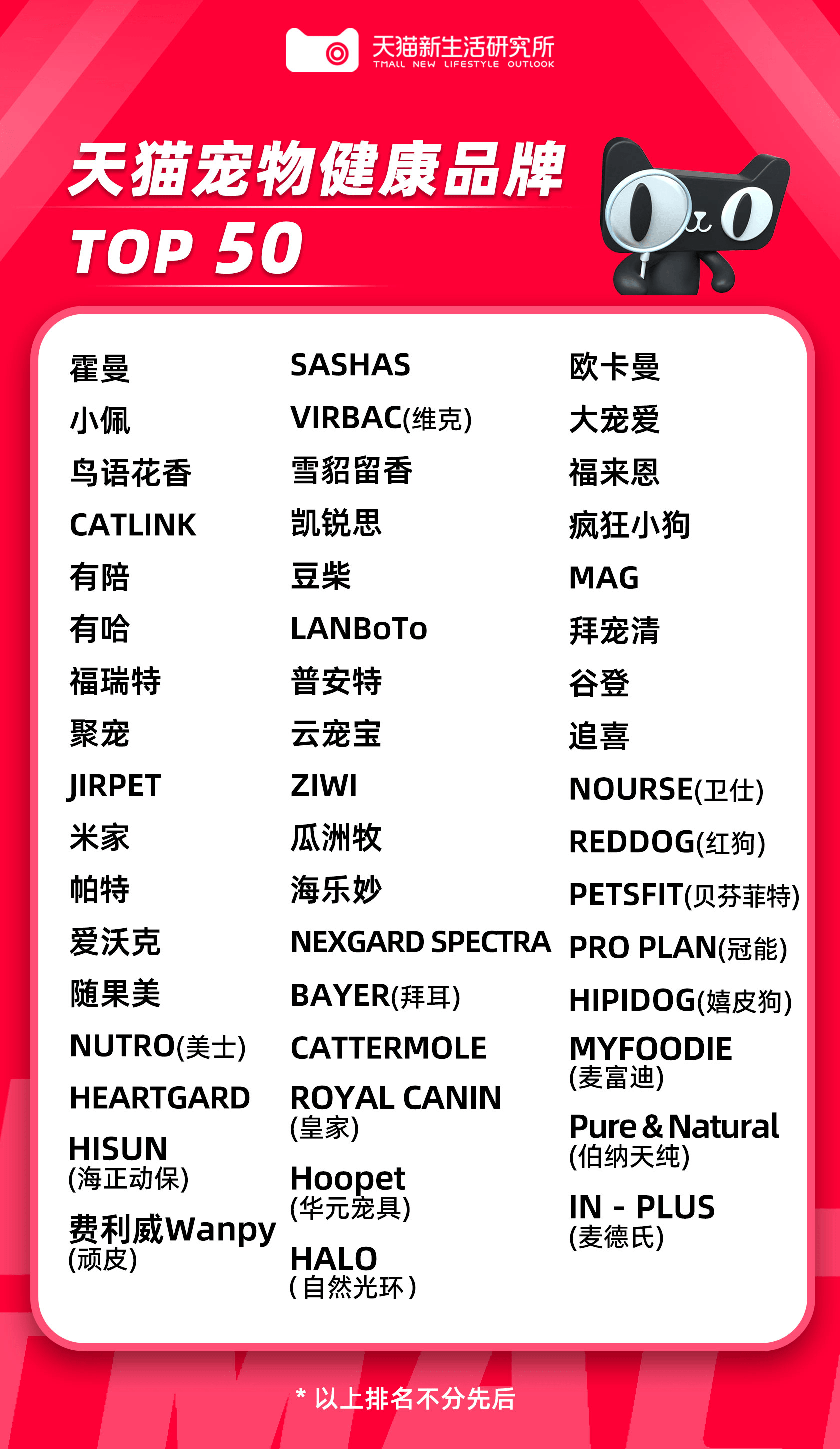 天猫新生活研究所
TMALL NEW LIFESTYLE OUTLOOK

天猫宠物健康品牌
TOP 50

霍曼
小佩
鸟语花香
CATLINK
有陪
有哈
福瑞特
聚宠
JIRPET
米家
帕特
爱沃克
随果美
NUTRO(美士)
HEARTGARD
HISUN (海正动保)
费利威Wanpy (顽皮)

SASHAS
VIRBAC(维克)
雪貂留香
凯锐思
豆柴
LANBoTo
普安特
云宠宝
ZIWI
瓜洲牧
海乐妙
NEXGARD SPECTRA
BAYER(拜耳)
CATTERMOLE
ROYAL CANIN (皇家)
Hoopet (华元宠具)
HALO (自然光环)

欧卡曼
大宠爱
福来恩
疯狂小狗
MAG
拜宠清
谷登
追喜
NOURSE(卫仕)
REDDOG(红狗)
PETSFIT(贝芬菲特)
PRO PLAN(冠能)
HIPIDOG(嬉皮狗)
MYFOODIE (麦富迪)
Pure & Natural (伯纳天纯)
IN - PLUS (麦德氏)

* 以上排名不分先后